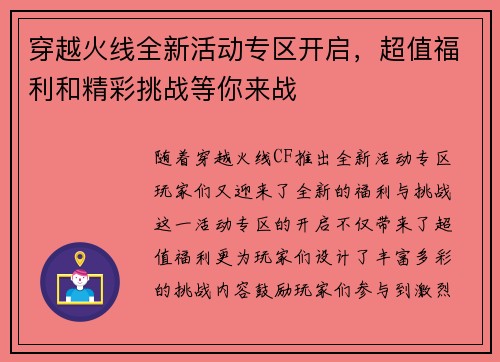 穿越火线全新活动专区开启，超值福利和精彩挑战等你来战

随着穿越火线CF推出全新活动专区玩家们又迎来了全新的福利与挑战这一活动专区的开启不仅带来了超值福利更为玩家们设计了丰富多彩的挑战内容鼓励玩家们参与到激烈